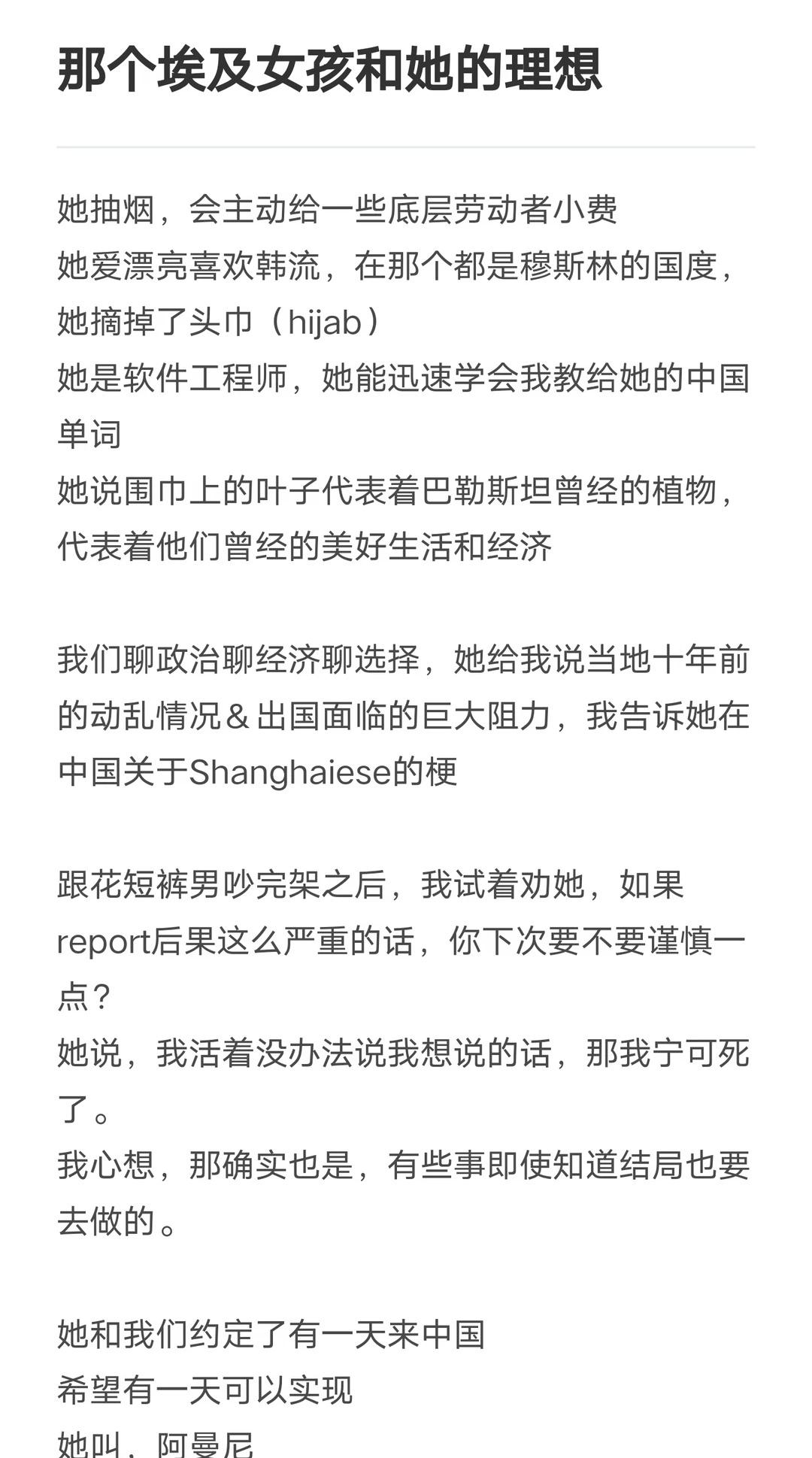 那个埃及女孩和她的理想

她抽烟，会主动给一些底层劳动者小费
她爱漂亮喜欢韩流，在那个都是穆斯林的国度，她摘掉了头巾（hijab）
她是软件工程师，她能迅速学会我教给她的中国单词
她说围巾上的叶子代表着巴勒斯坦曾经的植物，代表着他们曾经的美好生活和经济

我们聊政治聊经济聊选择，她给我说当地十年前的动乱情况＆出国面临的巨大阻力，我告诉她在中国关于Shanghaiese的梗

跟花短裤男吵完架之后，我试着劝她，如果report后果这么严重的话，你下次要不要谨慎一点？
她说，我活着没办法说我想说的话，那我宁可死了。
我心想，那确实也是，有些事即使知道结局也要去做的。

她和我们约定了有一天来中国
希望有一天可以实现
她叫，阿曼尼